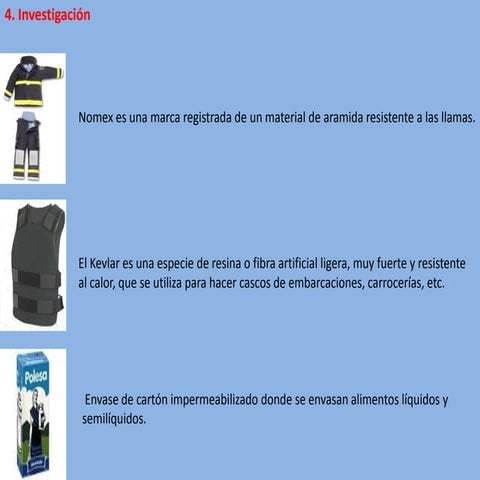 4. Investigación

Nomex es una marca registrada de un material de aramida resistente a las llamas.

El Kevlar es una especie de resina o fibra artificial ligera, muy fuerte y resistente al calor, que se utiliza para hacer cascos de embarcaciones, carrocerías, etc.

Polesa

Envase de cartón impermeabilizado donde se envasan alimentos líquidos y semilíquidos.